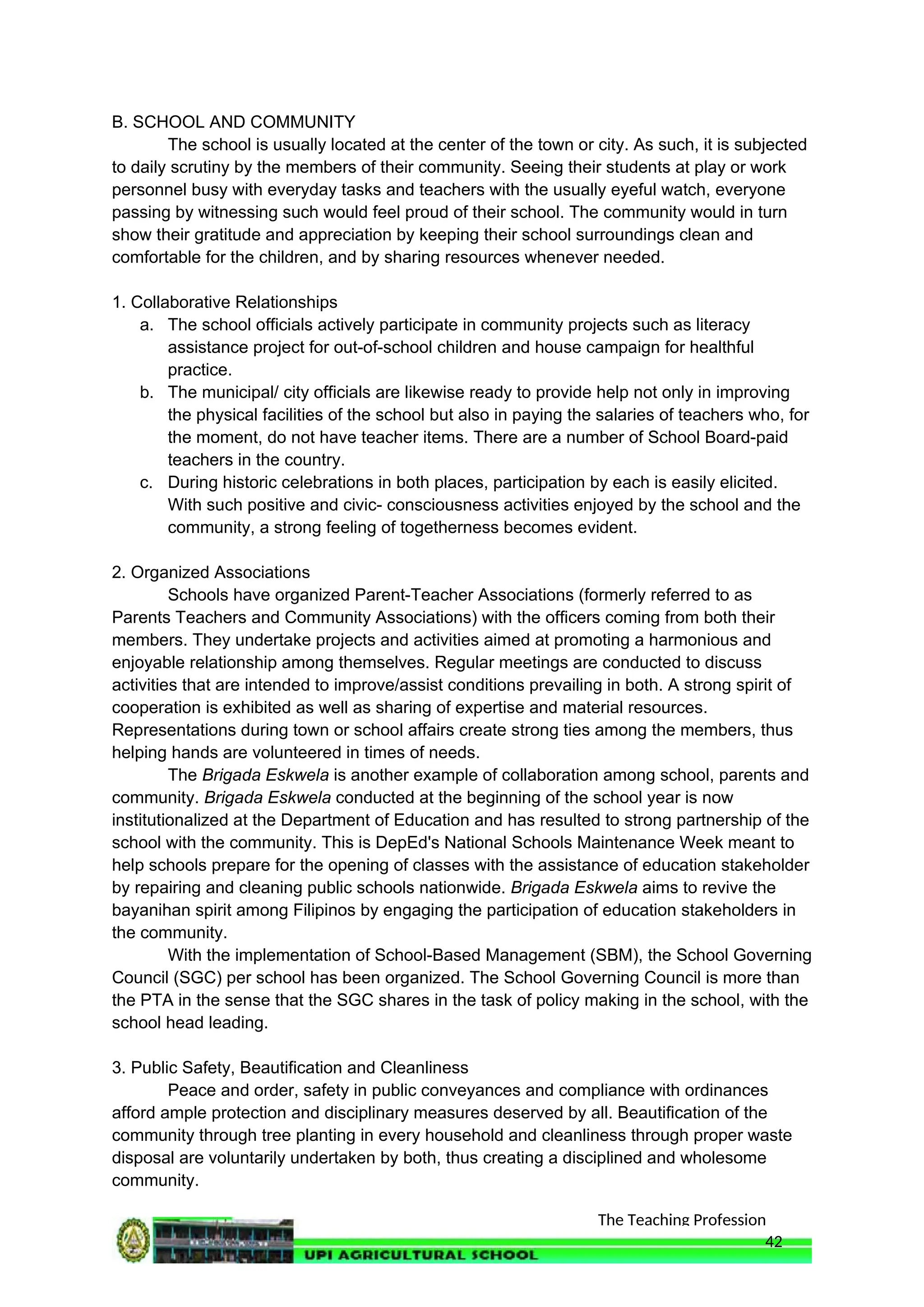 B. SCHOOL AND COMMUNITY

The school is usually located at the center of the town or city. As such, it is subjected to daily scrutiny by the members of their community. Seeing their students at play or work personnel busy with everyday tasks and teachers with the usually eyeful watch, everyone passing by witnessing such would feel proud of their school. The community would in turn show their gratitude and appreciation by keeping their school surroundings clean and comfortable for the children, and by sharing resources whenever needed.

1. Collaborative Relationships

a. The school officials actively participate in community projects such as literacy assistance project for out-of-school children and house campaign for healthful practice.

b. The municipal/ city officials are likewise ready to provide help not only in improving the physical facilities of the school but also in paying the salaries of teachers who, for the moment, do not have teacher items. There are a number of School Board-paid teachers in the country.

c. During historic celebrations in both places, participation by each is easily elicited. With such positive and civic- consciousness activities enjoyed by the school and the community, a strong feeling of togetherness becomes evident.

2. Organized Associations

Schools have organized Parent-Teacher Associations (formerly referred to as Parents Teachers and Community Associations) with the officers coming from both their members. They undertake projects and activities aimed at promoting a harmonious and enjoyable relationship among themselves. Regular meetings are conducted to discuss activities that are intended to improve/assist conditions prevailing in both. A strong spirit of cooperation is exhibited as well as sharing of expertise and material resources. Representations during town or school affairs create strong ties among the members, thus helping hands are volunteered in times of needs.

The Brigada Eskwela is another example of collaboration among school, parents and community. Brigada Eskwela conducted at the beginning of the school year is now institutionalized at the Department of Education and has resulted to strong partnership of the school with the community. This is DepEd's National Schools Maintenance Week meant to help schools prepare for the opening of classes with the assistance of education stakeholder by repairing and cleaning public schools nationwide. Brigada Eskwela aims to revive the bayanihan spirit among Filipinos by engaging the participation of education stakeholders in the community.

With the implementation of School-Based Management (SBM), the School Governing Council (SGC) per school has been organized. The School Governing Council is more than the PTA in the sense that the SGC shares in the task of policy making in the school, with the school head leading.

3. Public Safety, Beautification and Cleanliness

Peace and order, safety in public conveyances and compliance with ordinances afford ample protection and disciplinary measures deserved by all. Beautification of the community through tree planting in every household and cleanliness through proper waste disposal are voluntarily undertaken by both, thus creating a disciplined and wholesome community.

The Teaching Profession
42
UPI AGRICULTURAL SCHOOL